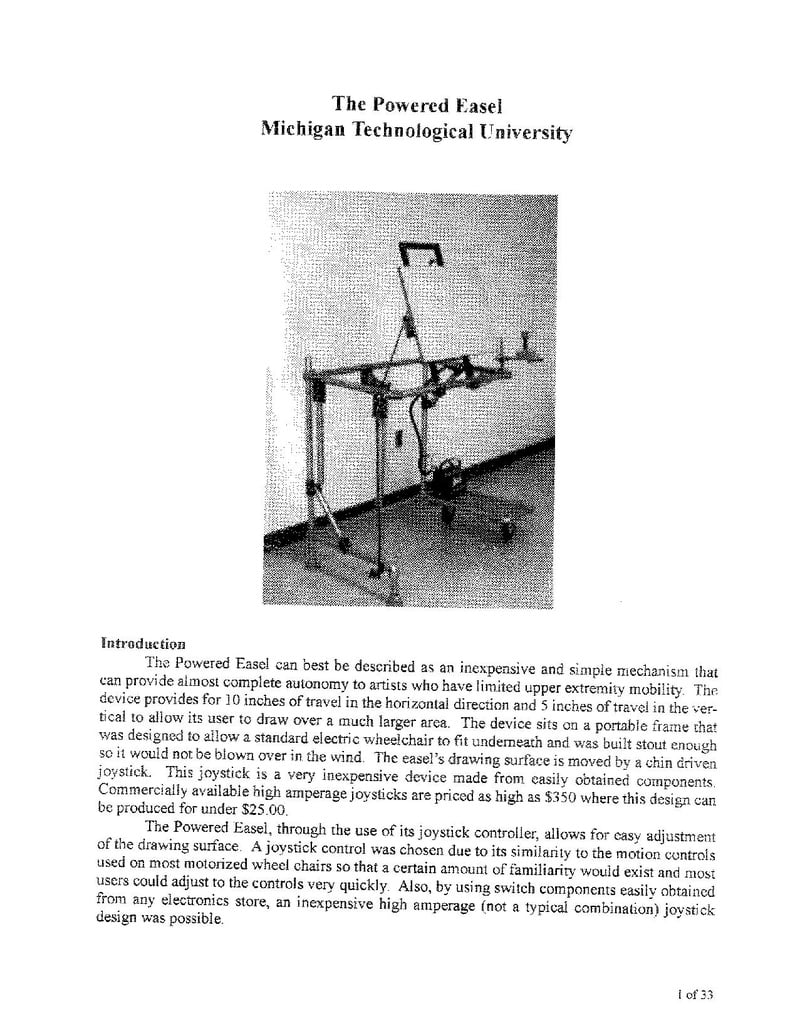 The Powered Easel
Michigan Technological University

Introduction

The Powered Easel can best be described as an inexpensive and simple mechanism that can provide almost complete autonomy to artists who have limited upper extremity mobility. The device provides for 10 inches of travel in the horizontal direction and 5 inches of travel in the vertical to allow its user to draw over a much larger area. The device sits on a portable frame that was designed to allow a standard electric wheelchair to fit underneath and was built stout enough so it would not be blown over in the wind. The easel's drawing surface is moved by a chin driven joystick. This joystick is a very inexpensive device made from easily obtained components. Commercially available high amperage joysticks are priced as high as $350 where this design can be produced for under $25.00.

The Powered Easel, through the use of its joystick controller, allows for easy adjustment of the drawing surface. A joystick control was chosen due to its similarity to the motion controls used on most motorized wheel chairs so that a certain amount of familiarity would exist and most users could adjust to the controls very quickly. Also, by using switch components easily obtained from any electronics store, an inexpensive high amperage (not a typical combination) joystick design was possible.

1 of 33